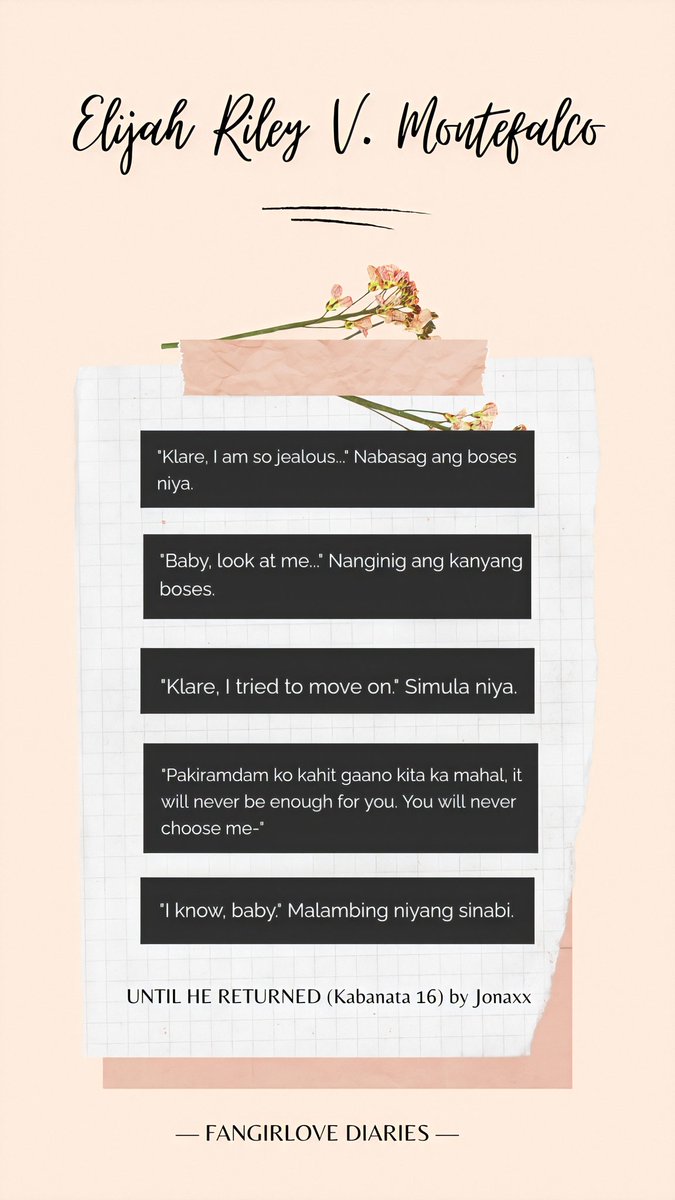 Elijah Riley V. Montefalco

"Klare, I am so jealous..." Nabasag ang boses niya.

"Baby, look at me..." Nanginig ang kanyang boses.

"Klare, I tried to move on." Simula niya.

"Pakiramdam ko kahit gaano kita ka mahal, it will never be enough for you. You will never choose me-"

"I know, baby." Malambing niyang sinabi.

UNTIL HE RETURNED (Kabanata 16) by Jonaxx

— FANGIRLOVE DIARIES —